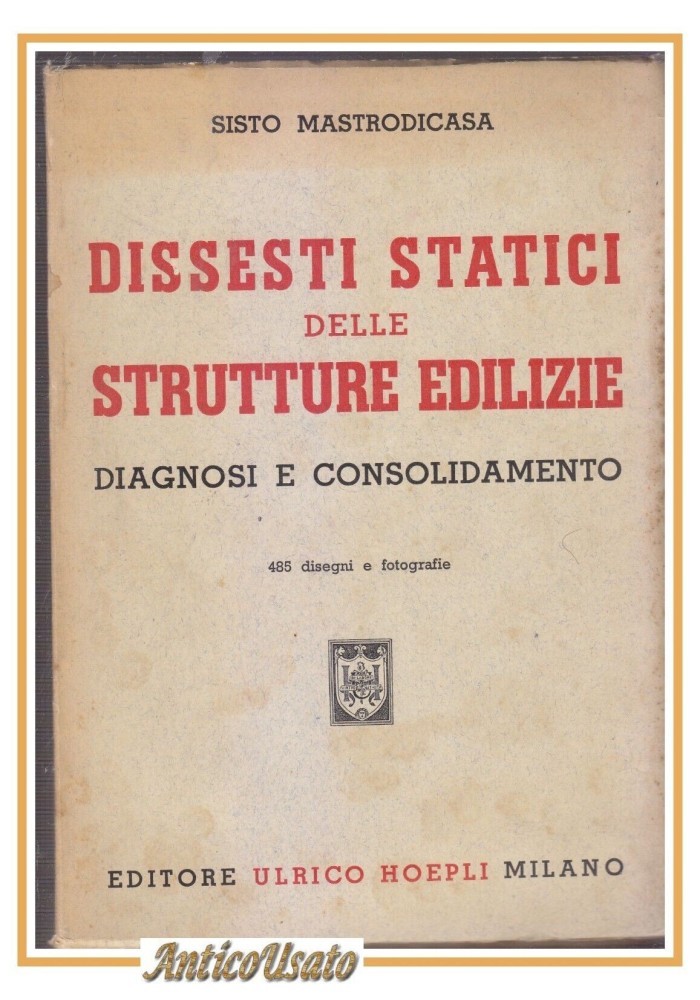 SISTO MASTRODICASA

DISSESTI STATICI
DELLE
STRUTTURE EDILIZIE

DIAGNOSI E CONSOLIDAMENTO

485 disegni e fotografie

EDITORE ULRICO HOEPLI MILANO

AnticoUsato